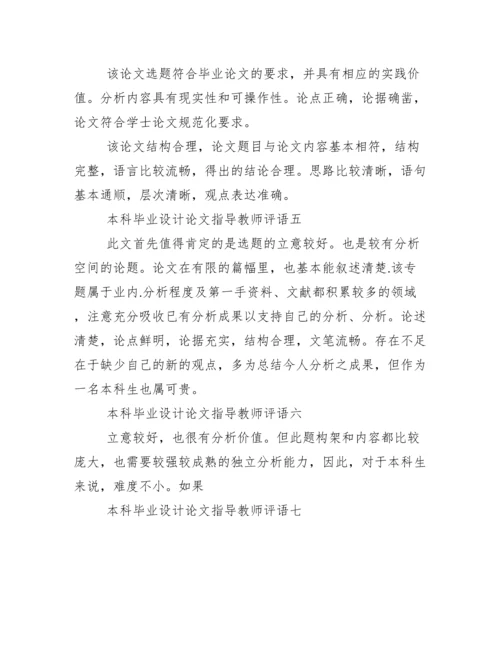 该论文选题符合毕业论文的要求，并具有相应的实践价值。分析内容具有现实性和可操作性。论点正确，论据确凿，论文符合学士论文规范化要求。

该论文结构合理，论文题目与论文内容基本相符，结构完整，语言比较流畅，得出的结论合理。思路比较清晰，语句基本通顺，层次清晰，观点表达准确。

本科毕业设计论文指导教师评语五

此文首先值得肯定的是选题的立意较好。也是较有分析空间的论题。论文在有限的篇幅里，也基本能叙述清楚.该专题属于业内.分析程度及第一手资料、文献都积累较多的领域，注意充分吸收已有分析成果以支持自己的分析、分析。论述清楚，论点鲜明，论据充实，结构合理，文笔流畅。存在不足在于缺少自己的新的观点，多为总结今人分析之成果，但作为一名本科生也属可贵。

本科毕业设计论文指导教师评语六

立意较好，也很有分析价值。但此题构架和内容都比较庞大，也需要较强较成熟的独立分析能力，因此，对于本科生来说，难度不小。如果

本科毕业设计论文指导教师评语七